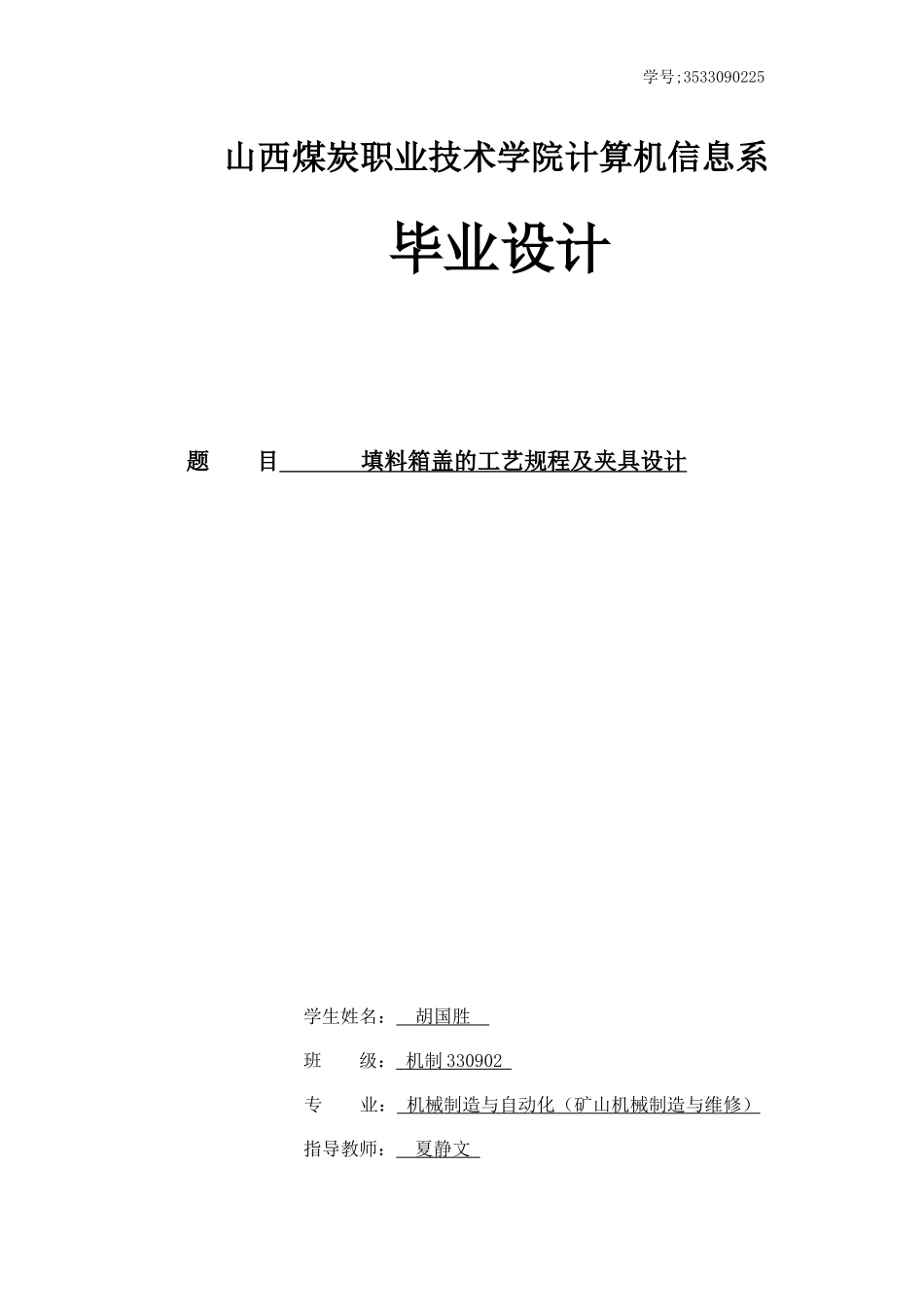 学号;3533090225

山西煤炭职业技术学院计算机信息系

毕业设计

题　　目　　填料箱盖的工艺规程及夹具设计

学生姓名：　胡国胜

班　　级：　机制 330902

专　　业：　机械制造与自动化（矿山机械制造与维修）

指导教师：　夏静文